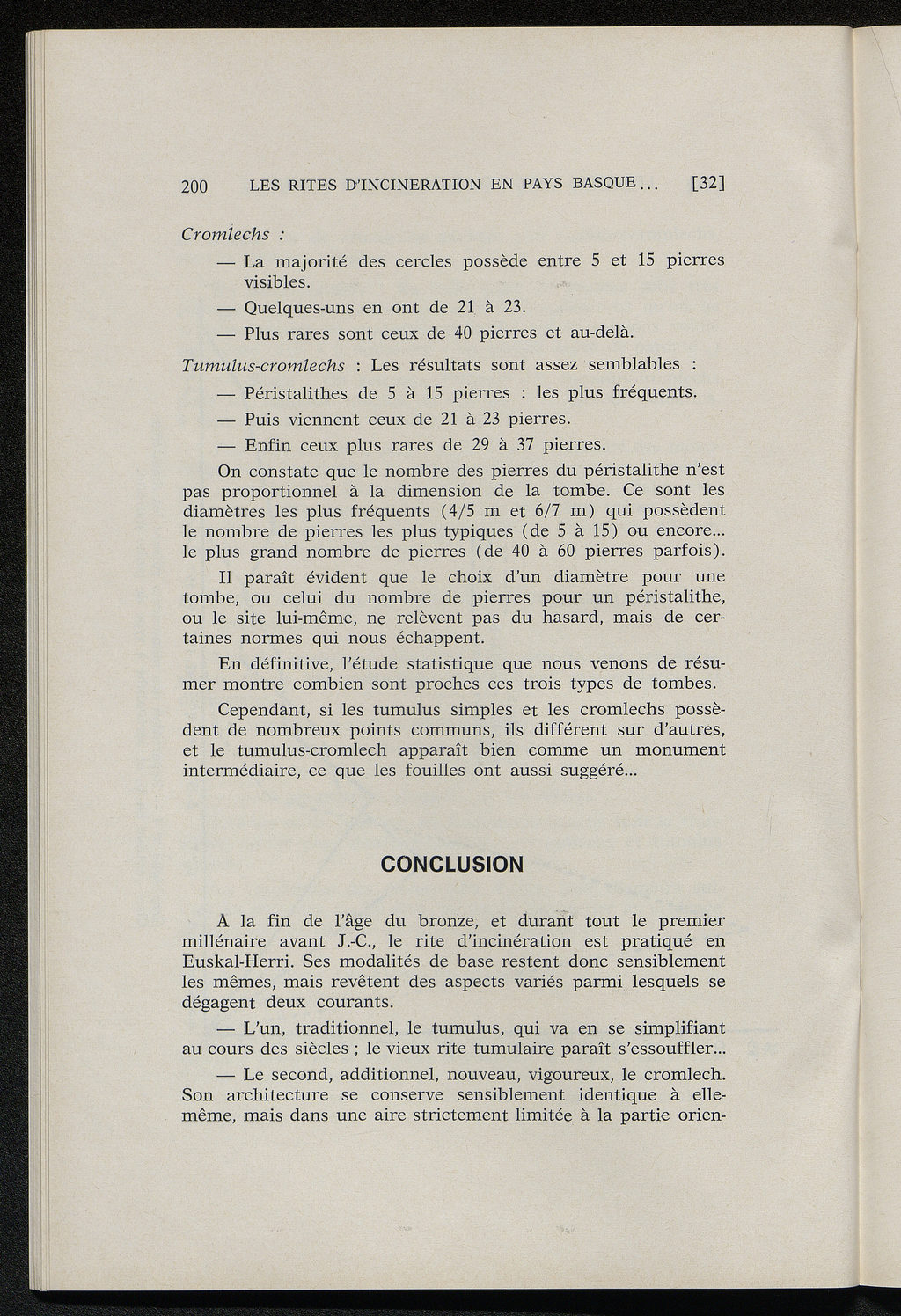 200 LES RITES D'INCINERATION EN PAYS BASQUE... [32]

Cromlechs :

— La majorité des cercles possède entre 5 et 15 pierres visibles.

— Quelques-uns en ont de 21 à 23.

— Plus rares sont ceux de 40 pierres et au-delà.

Tumulus-cromlechs : Les résultats sont assez semblables :

— Péristalithes de 5 à 15 pierres : les plus fréquents.

— Puis viennent ceux de 21 à 23 pierres.

— Enfin ceux plus rares de 29 à 37 pierres.

On constate que le nombre des pierres du péristalithe n'est pas proportionnel à la dimension de la tombe. Ce sont les diamètres les plus fréquents (4/5 m et 6/7 m) qui possèdent le nombre de pierres les plus typiques (de 5 à 15) ou encore... le plus grand nombre de pierres (de 40 à 60 pierres parfois).

Il paraît évident que le choix d'un diamètre pour une tombe, ou celui du nombre de pierres pour un péristalithe, ou le site lui-même, ne relèvent pas du hasard, mais de certaines normes qui nous échappent.

En définitive, l'étude statistique que nous venons de résumer montre combien sont proches ces trois types de tombes.

Cependant, si les tumulus simples et les cromlechs possèdent de nombreux points communs, ils différent sur d'autres, et le tumulus-cromlech apparaît bien comme un monument intermédiaire, ce que les fouilles ont aussi suggéré...

CONCLUSION

A la fin de l'âge du bronze, et durant tout le premier millénaire avant J.-C., le rite d'incinération est pratiqué en Euskal-Herri. Ses modalités de base restent donc sensiblement les mêmes, mais revêtent des aspects variés parmi lesquels se dégagent deux courants.

— L'un, traditionnel, le tumulus, qui va en se simplifiant au cours des siècles ; le vieux rite tumulaire paraît s'essouffler...

— Le second, additionnel, nouveau, vigoureux, le cromlech. Son architecture se conserve sensiblement identique à elle-même, mais dans une aire strictement limitée à la partie orien-